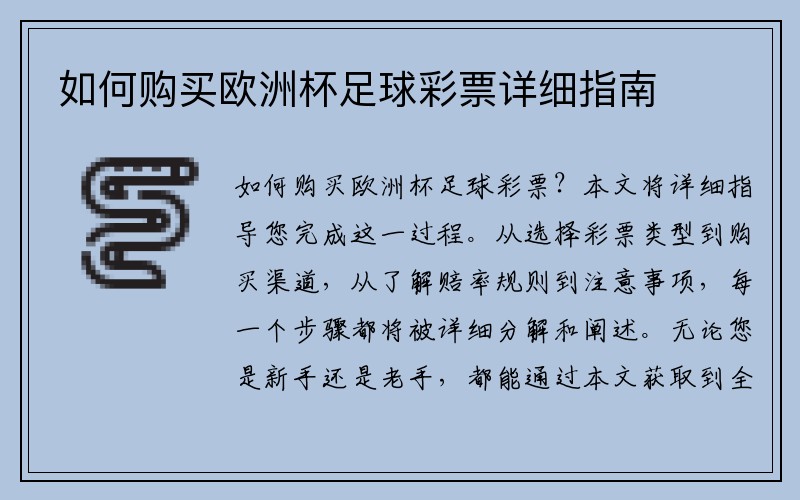 如何购买欧洲杯足球彩票详细指南

如何购买欧洲杯足球彩票？本文将详细指导您完成这一过程。从选择彩票类型到购买渠道，从了解赔率规则到注意事项，每一个步骤都将被详细分解和阐述。无论您是新手还是老手，都能通过本文获取到全